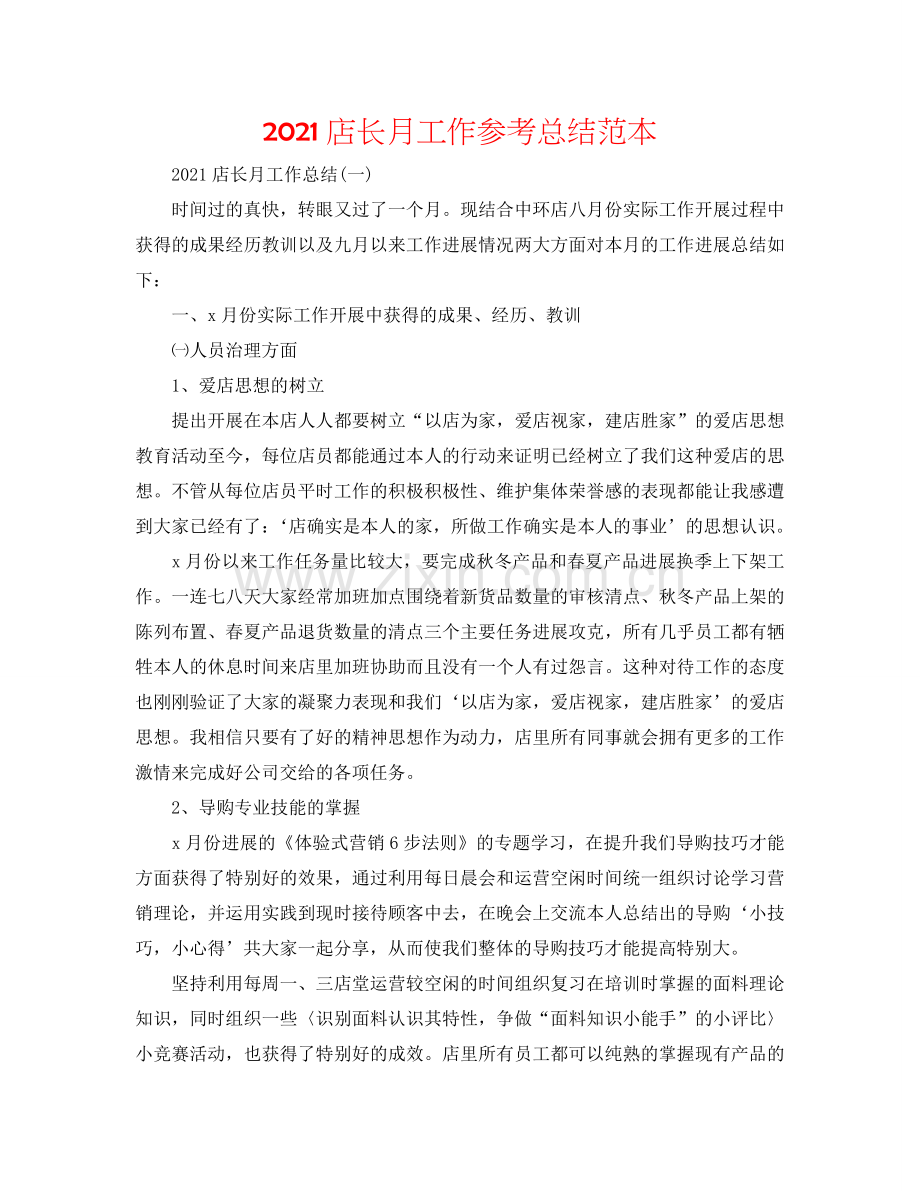 2021店长月工作参考总结范本

2021店长月工作总结(一)

时间过的真快，转眼又过了一个月。现结合中环店八月份实际工作开展过程中获得的成果经历教训以及九月以来工作进展情况两大方面对本月的工作进展总结如下：

一、x月份实际工作开展中获得的成果、经历、教训

㈠人员治理方面

1、爱店思想的树立

提出开展在本店人人都要树立“以店为家，爱店视家，建店胜家”的爱店思想教育活动至今，每位店员都能通过本人的行动来证明已经树立了我们这种爱店的思想。不管从每位店员平时工作的积极积极性、维护集体荣誉感的表现都能让我感遭到大家已经有了：‘店确实是本人的家，所做工作确实是本人的事业’的思想认识。

x月份以来工作任务量比较大，要完成秋冬产品和春夏产品进展换季上下架工作。一连七八天大家经常加班加点围绕着新货品数量的审核清点、秋冬产品上架的陈列布置、春夏产品退货数量的清点三个主要任务进展攻克，所有几乎员工都有牺牲本人的休息时间来店里加班协助而且没有一个人有过怨言。这种对待工作的态度也刚刚验证了大家的凝聚力表现和我们‘以店为家，爱店视家，建店胜家’的爱店思想。我相信只要有了好的精神思想作为动力，店里所有同事就会拥有更多的工作激情来完成好公司交给的各项任务。

2、导购专业技能的掌握

x月份进展的《体验式营销6步法则》的专题学习，在提升我们导购技巧才能方面获得了特别好的效果，通过利用每日晨会和运营空闲时间统一组织讨论学习营销理论，并运用实践到现时接待顾客中去，在晚会上交流本人总结出的导购‘小技巧，小心得’共大家一起分享，从而使我们整体的导购技巧才能提高特别大。

坚持利用每周一、三店堂运营较空闲的时间组织复习在培训时掌握的面料理论知识，同时组织一些〈识别面料认识其特性，争做“面料知识小能手”的小评比〉小竞赛活动，也获得了特别好的成效。店里所有员工都可以纯熟的掌握现有产品的

www.zixin.com.cn